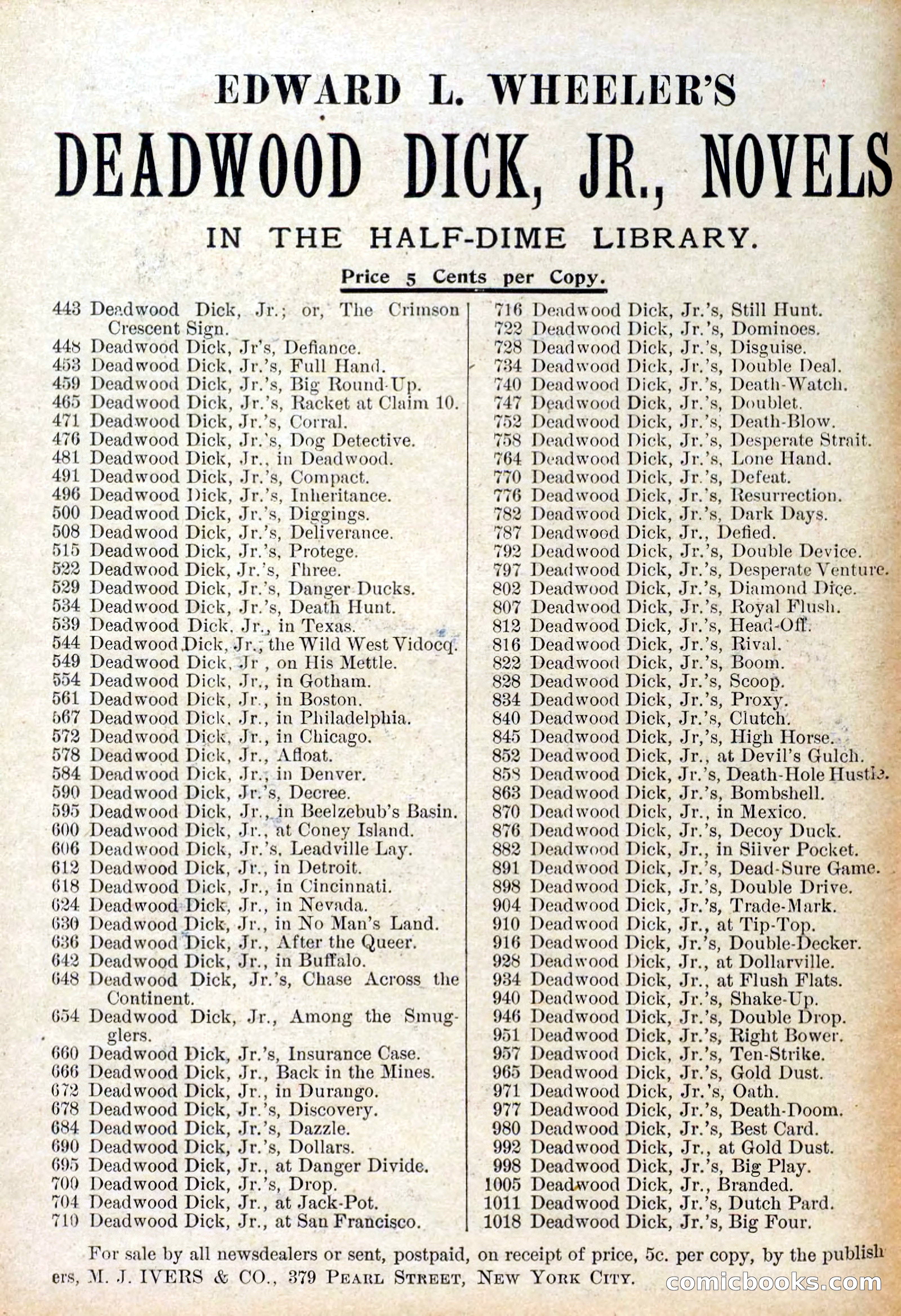 EDWARD L. WHEELER'S

DEADWOOD DICK, JR., NOVELS

IN THE HALF-DIME LIBRARY.

Price 5 Cents per Copy.

443 Deadwood Dick, Jr.; or, The Crimson Crescent Sign.
448 Deadwood Dick, Jr's, Defiance.
453 Deadwood Dick, Jr.'s, Full Hand.
459 Deadwood Dick, Jr.'s, Big Round-Up.
465 Deadwood Dick, Jr.'s, Racket at Claim 10.
471 Deadwood Dick, Jr.'s, Corral.
476 Deadwood Dick, Jr.'s, Dog Detective.
481 Deadwood Dick, Jr., in Deadwood.
491 Deadwood Dick, Jr.'s, Compact.
496 Deadwood Dick, Jr.'s, Inheritance.
500 Deadwood Dick, Jr.'s, Diggings.
508 Deadwood Dick, Jr.'s, Deliverance.
515 Deadwood Dick, Jr.'s, Protege.
522 Deadwood Dick, Jr.'s, Three.
529 Deadwood Dick, Jr.'s, Danger Ducks.
534 Deadwood Dick, Jr.'s, Death Hunt.
539 Deadwood Dick, Jr., in Texas.
544 Deadwood Dick, Jr., the Wild West Vidocq.
549 Deadwood Dick, Jr , on His Mettle.
554 Deadwood Dick, Jr., in Gotham.
561 Deadwood Dick, Jr., in Boston.
567 Deadwood Dick, Jr., in Philadelphia.
572 Deadwood Dick, Jr., in Chicago.
578 Deadwood Dick, Jr., Afloat.
584 Deadwood Dick, Jr., in Denver.
590 Deadwood Dick, Jr.'s, Decree.
595 Deadwood Dick, Jr., in Beelzebub's Basin.
600 Deadwood Dick, Jr., at Coney Island.
606 Deadwood Dick, Jr.'s, Leadville Lay.
612 Deadwood Dick, Jr., in Detroit.
618 Deadwood Dick, Jr., in Cincinnati.
624 Deadwood Dick, Jr., in Nevada.
630 Deadwood Dick, Jr., in No Man's Land.
636 Deadwood Dick, Jr., After the Queer.
642 Deadwood Dick, Jr., in Buffalo.
648 Deadwood Dick, Jr.'s, Chase Across the Continent.
654 Deadwood Dick, Jr., Among the Smugglers.
660 Deadwood Dick, Jr.'s, Insurance Case.
666 Deadwood Dick, Jr., Back in the Mines.
672 Deadwood Dick, Jr., in Durango.
678 Deadwood Dick, Jr.'s, Discovery.
684 Deadwood Dick, Jr.'s, Dazzle.
690 Deadwood Dick, Jr.'s, Dollars.
695 Deadwood Dick, Jr., at Danger Divide.
700 Deadwood Dick, Jr.'s, Drop.
704 Deadwood Dick, Jr., at Jack-Pot.
710 Deadwood Dick, Jr., at San Francisco.

716 Deadwood Dick, Jr.'s, Still Hunt.
722 Deadwood Dick, Jr.'s, Dominoes.
728 Deadwood Dick, Jr.'s, Disguise.
734 Deadwood Dick, Jr.'s, Double Deal.
740 Deadwood Dick, Jr.'s, Death-Watch.
747 Deadwood Dick, Jr.'s, Doublet.
752 Deadwood Dick, Jr.'s, Death-Blow.
758 Deadwood Dick, Jr.'s, Desperate Strait.
764 Deadwood Dick, Jr.'s, Lone Hand.
770 Deadwood Dick, Jr.'s, Defeat.
776 Deadwood Dick, Jr.'s, Resurrection.
782 Deadwood Dick, Jr.'s, Dark Days.
787 Deadwood Dick, Jr., Defied.
792 Deadwood Dick, Jr.'s, Double Device.
797 Deadwood Dick, Jr.'s, Desperate Venture.
802 Deadwood Dick, Jr.'s, Diamond Dice.
807 Deadwood Dick, Jr.'s, Royal Flush.
812 Deadwood Dick, Jr.'s, Head-Off.
816 Deadwood Dick, Jr.'s, Rival.
822 Deadwood Dick, Jr.'s, Boom.
828 Deadwood Dick, Jr.'s, Scoop.
834 Deadwood Dick, Jr.'s, Proxy.
840 Deadwood Dick, Jr.'s, Clutch.
845 Deadwood Dick, Jr,'s, High Horse.
852 Deadwood Dick, Jr., at Devil's Gulch.
858 Deadwood Dick, Jr.'s, Death-Hole Hustle.
863 Deadwood Dick, Jr.'s, Bombshell.
870 Deadwood Dick, Jr., in Mexico.
876 Deadwood Dick, Jr.'s, Decoy Duck.
882 Deadwood Dick, Jr., in Silver Pocket.
891 Deadwood Dick, Jr.'s, Dead-Sure Game.
898 Deadwood Dick, Jr.'s, Double Drive.
904 Deadwood Dick, Jr.'s, Trade-Mark.
910 Deadwood Dick, Jr., at Tip-Top.
916 Deadwood Dick, Jr.'s, Double-Decker.
928 Deadwood Dick, Jr., at Dollarville.
934 Deadwood Dick, Jr., at Flush Flats.
940 Deadwood Dick, Jr.'s, Shake-Up.
946 Deadwood Dick, Jr.'s, Double Drop.
951 Deadwood Dick, Jr.'s, Right Bower.
957 Deadwood Dick, Jr.'s, Ten-Strike.
965 Deadwood Dick, Jr.'s, Gold Dust.
971 Deadwood Dick, Jr.'s, Oath.
977 Deadwood Dick, Jr.'s, Death-Doom.
980 Deadwood Dick, Jr.'s, Best Card.
992 Deadwood Dick, Jr., at Gold Dust.
998 Deadwood Dick, Jr.'s, Big Play.
1005 Deadwood Dick, Jr., Branded.
1011 Deadwood Dick, Jr.'s, Dutch Pard.
1018 Deadwood Dick, Jr.'s, Big Four.

For sale by all newsdealers or sent, postpaid, on receipt of price, 5c. per copy, by the publishers, M. J. IVERS & CO., 379 PEARL STREET, NEW YORK CITY.

comicbooks.com